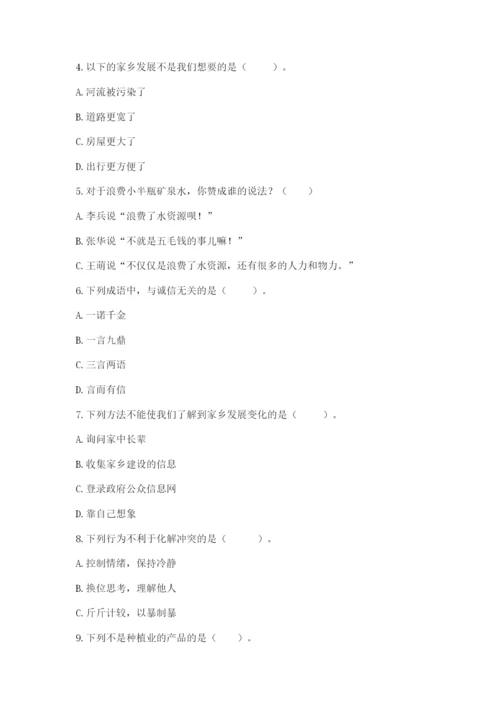 4. 以下的家乡发展不是我们想要的是（　　）。

A. 河流被污染了

B. 道路更宽了

C. 房屋更大了

D. 出行更方便了

5. 对于浪费小半瓶矿泉水，你赞成谁的说法？（　　）

A. 李兵说“浪费了水资源呗！”

B. 张华说“不就是五毛钱的事儿嘛！”

C. 王萌说“不仅仅是浪费了水资源，还有很多的人力和物力。”

6. 下列成语中，与诚信无关的是（　　）。

A. 一诺千金

B. 一言九鼎

C. 三言两语

D. 言而有信

7. 下列方法不能使我们了解到家乡发展变化的是（　　）。

A. 询问家中长辈

B. 收集家乡建设的信息

C. 登录政府公众信息网

D. 靠自己想象

8. 下列行为不利于化解冲突的是（　　）。

A. 控制情绪，保持冷静

B. 换位思考，理解他人

C. 斤斤计较，以暴制暴

9. 下列不是种植业的产品的是（　　）。